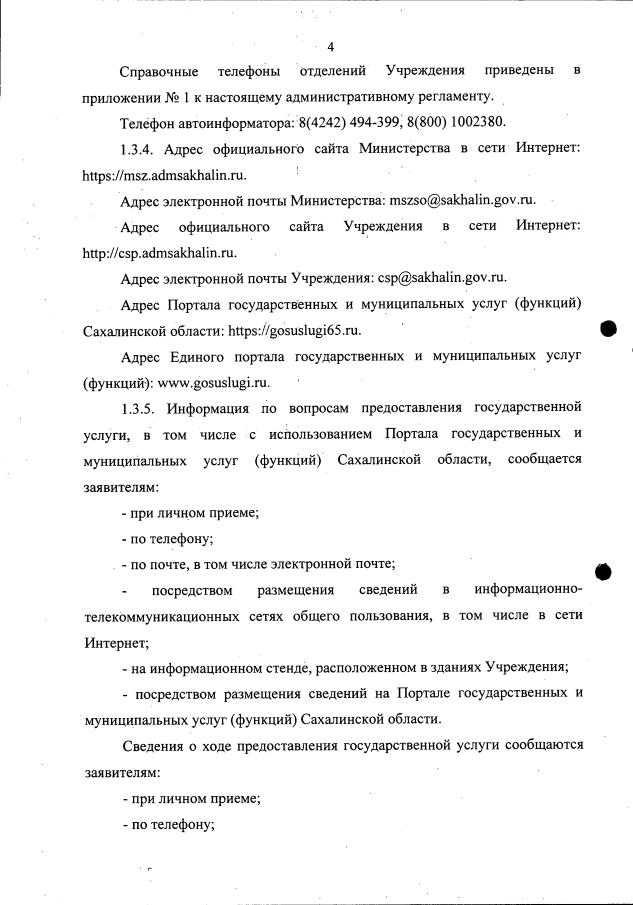 4

Справочные телефоны отделений Учреждения приведены в приложении № 1 к настоящему административному регламенту.

Телефон автоинформатора: 8(4242) 494-399, 8(800) 1002380.

1.3.4. Адрес официального сайта Министерства в сети Интернет: https://msz.admsakhalin.ru.

Адрес электронной почты Министерства: mszso@sakhalin.gov.ru.

Адрес официального сайта Учреждения в сети Интернет: http://csp.admsakhalin.ru.

Адрес электронной почты Учреждения: csp@sakhalin.gov.ru.

Адрес Портала государственных и муниципальных услуг (функций) Сахалинской области: https://gosuslugi65.ru.

Адрес Единого портала государственных и муниципальных услуг (функций): www.gosuslugi.ru.

1.3.5. Информация по вопросам предоставления государственной услуги, в том числе с использованием Портала государственных и муниципальных услуг (функций) Сахалинской области, сообщается заявителям:

- при личном приеме;

- по телефону;

- по почте, в том числе электронной почте;

- посредством размещения сведений в информационно-телекоммуникационных сетях общего пользования, в том числе в сети Интернет;

- на информационном стенде, расположенном в зданиях Учреждения;

- посредством размещения сведений на Портале государственных и муниципальных услуг (функций) Сахалинской области.

Сведения о ходе предоставления государственной услуги сообщаются заявителям:

- при личном приеме;

- по телефону;